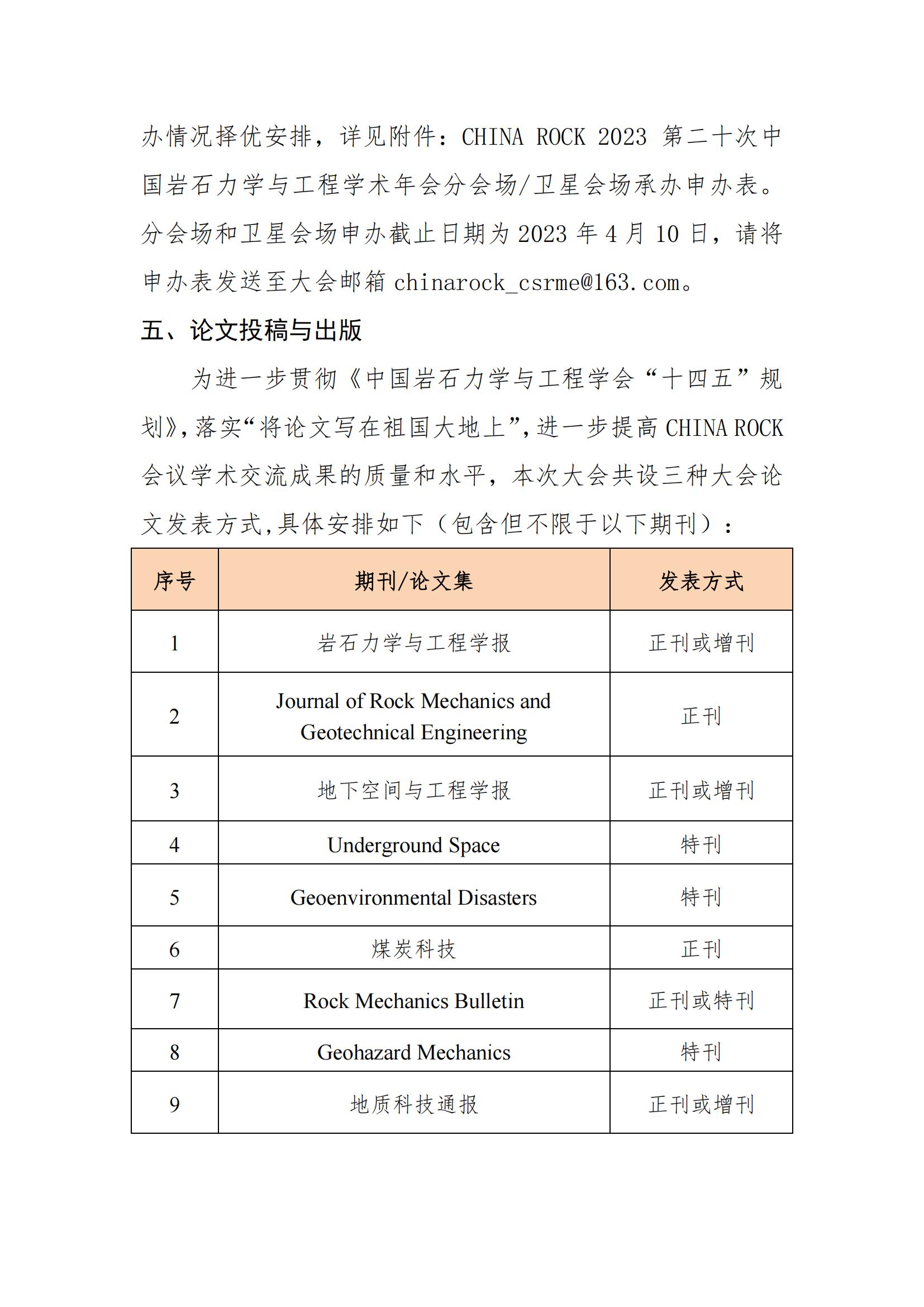 办情况择优安排，详见附件：CHINA ROCK 2023 第二十次中国岩石力学与工程学术年会分会场/卫星会场承办申办表。分会场和卫星会场申办截止日期为 2023 年 4 月 10 日，请将申办表发送至大会邮箱 chinarock_csrme@163.com。

五、论文投稿与出版

为进一步贯彻《中国岩石力学与工程学会“十四五”规划》，落实“将论文写在祖国大地上”，进一步提高 CHINA ROCK 会议学术交流成果的质量和水平，本次大会共设三种大会论文发表方式，具体安排如下（包含但不限于以下期刊）：

| 序号 | 期刊/论文集 | 发表方式 |
|---|---|---|
| 1 | 岩石力学与工程学报 | 正刊或增刊 |
| 2 | Journal of Rock Mechanics and Geotechnical Engineering | 正刊 |
| 3 | 地下空间与工程学报 | 正刊或增刊 |
| 4 | Underground Space | 特刊 |
| 5 | Geoenvironmental Disasters | 特刊 |
| 6 | 煤炭科技 | 正刊 |
| 7 | Rock Mechanics Bulletin | 正刊或特刊 |
| 8 | Geohazard Mechanics | 特刊 |
| 9 | 地质科技通报 | 正刊或增刊 |